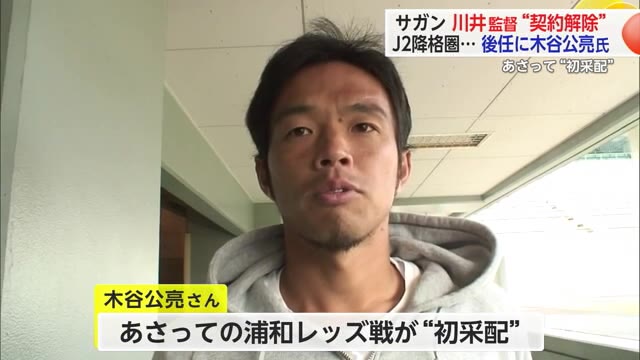 サガン 川井監督 “契約解除”
J2降格圏… 後任に木谷公亮氏
あさって “初采配”

木谷公亮さん
あさっての浦和レッズ戦が “初采配”